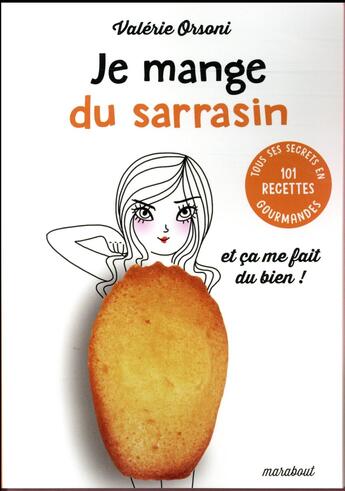 Valérie Orsoni

Je mange du sarrasin

TOUS SES SECRETS EN 101 RECETTES GOURMANDES

et ça me fait du bien !

marabout